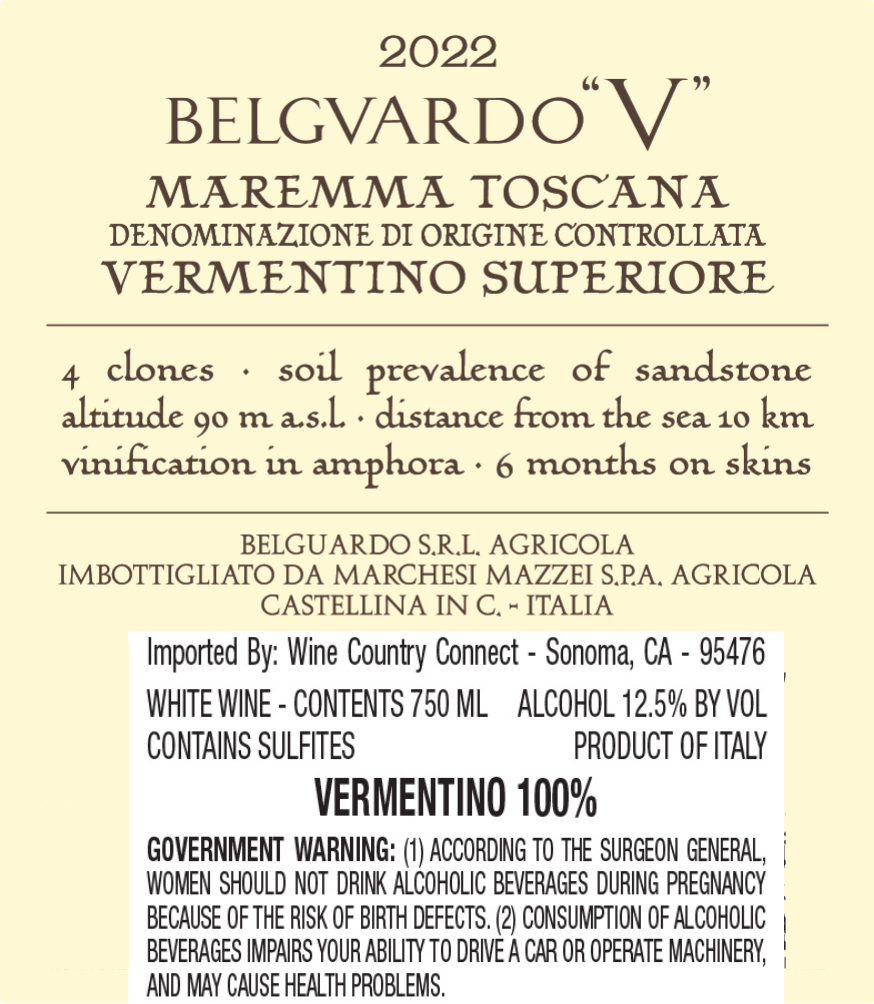 2022
BELGVARDO "V"
MAREMMA TOSCANA
DENOMINAZIONE DI ORIGINE CONTROLLATA
VERMENTINO SUPERIORE

4 clones · soil prevalence of sandstone
altitude 90 m a.s.l. · distance from the sea 10 km
vinification in amphora · 6 months on skins

BELGUARDO S.R.L. AGRICOLA
IMBOTTIGLIATO DA MARCHESI MAZZEI S.P.A. AGRICOLA
CASTELLINA IN C. - ITALIA

Imported By: Wine Country Connect - Sonoma, CA - 95476

WHITE WINE - CONTENTS 750 ML ALCOHOL 12.5% BY VOL
CONTAINS SULFITES PRODUCT OF ITALY

VERMENTINO 100%

GOVERNMENT WARNING: (1) ACCORDING TO THE SURGEON GENERAL, WOMEN SHOULD NOT DRINK ALCOHOLIC BEVERAGES DURING PREGNANCY BECAUSE OF THE RISK OF BIRTH DEFECTS. (2) CONSUMPTION OF ALCOHOLIC BEVERAGES IMPAIRS YOUR ABILITY TO DRIVE A CAR OR OPERATE MACHINERY, AND MAY CAUSE HEALTH PROBLEMS.